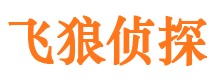 飞狼侦探